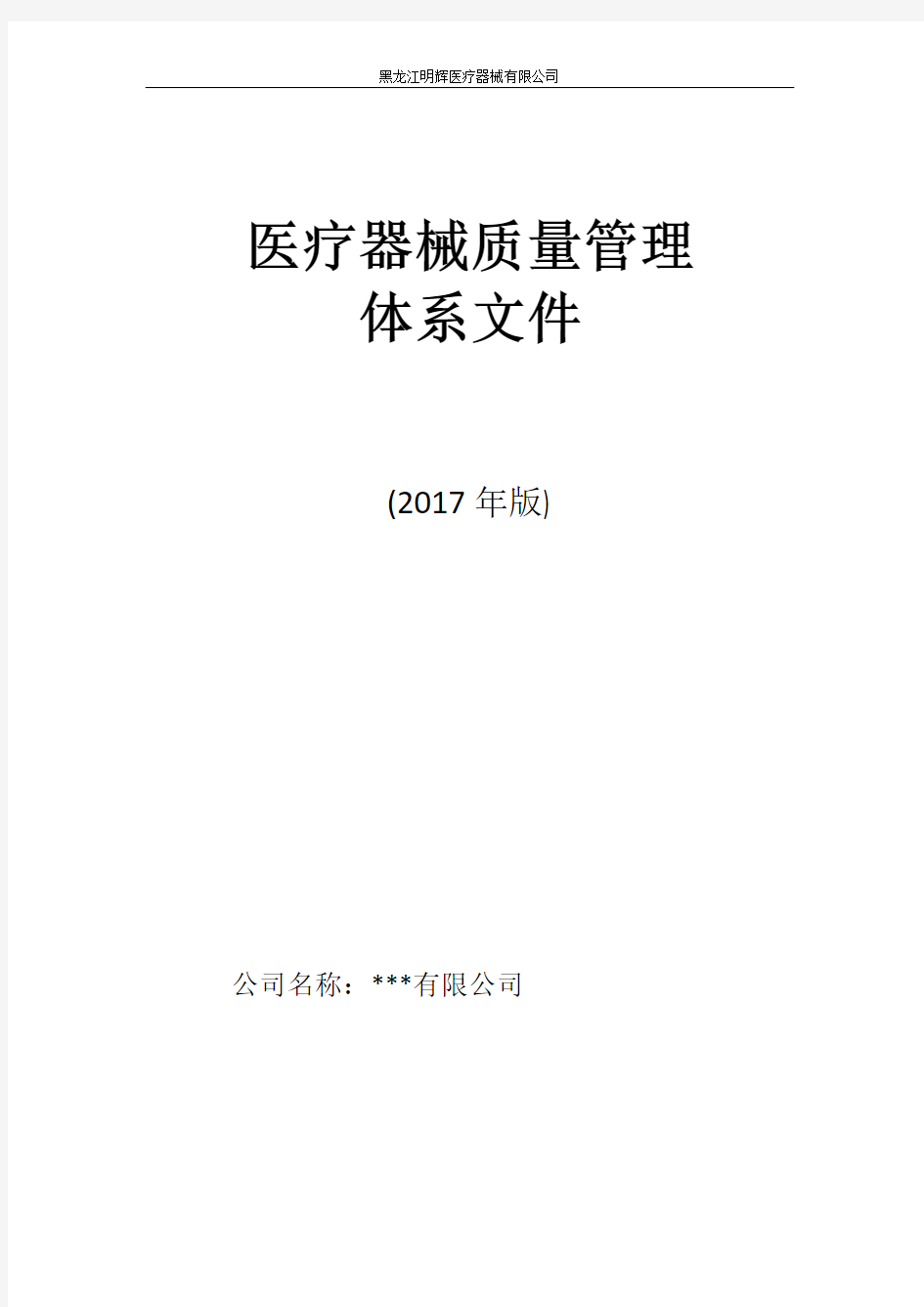 黑龙江明辉医疗器械有限公司

医疗器械质量管理
体系文件

(2017 年版)

公司名称：***有限公司